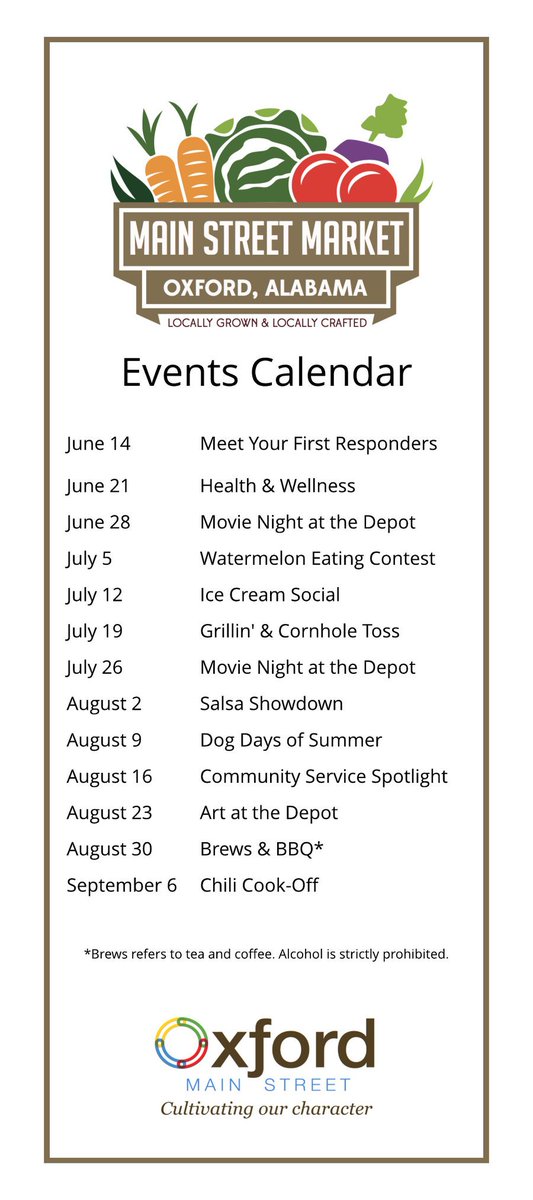 MAIN STREET MARKET
OXFORD, ALABAMA
LOCALLY GROWN & LOCALLY CRAFTED

Events Calendar

| | |
|---|---|
| June 14 | Meet Your First Responders |
| June 21 | Health & Wellness |
| June 28 | Movie Night at the Depot |
| July 5 | Watermelon Eating Contest |
| July 12 | Ice Cream Social |
| July 19 | Grillin' & Cornhole Toss |
| July 26 | Movie Night at the Depot |
| August 2 | Salsa Showdown |
| August 9 | Dog Days of Summer |
| August 16 | Community Service Spotlight |
| August 23 | Art at the Depot |
| August 30 | Brews & BBQ* |
| September 6 | Chili Cook-Off |

*Brews refers to tea and coffee. Alcohol is strictly prohibited.

Oxford
MAIN STREET
Cultivating our character